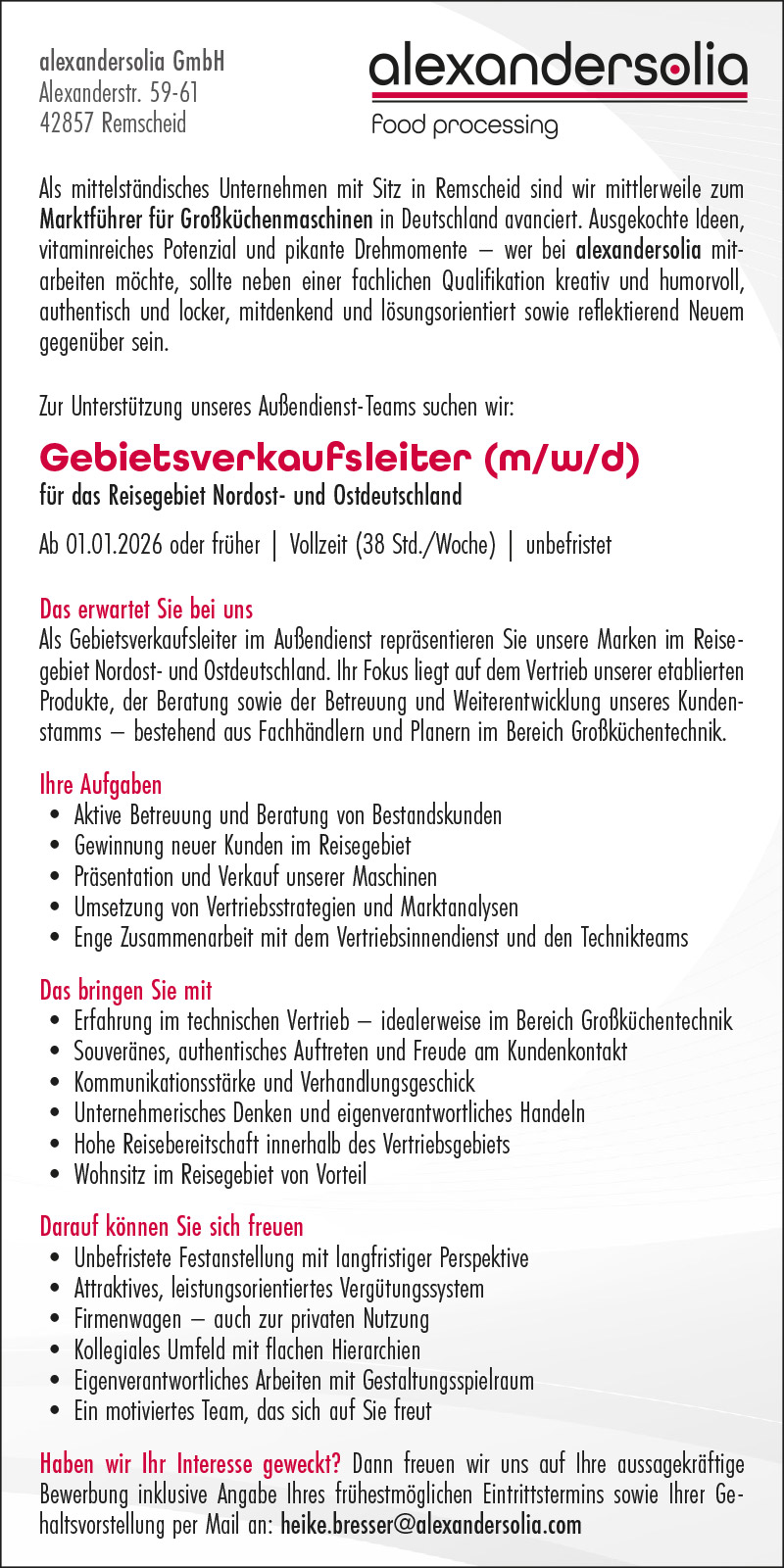 alexandersolia GmbH
Alexanderstr. 59-61
42857 Remscheid

alexandersolia
food processing

Als mittelständisches Unternehmen mit Sitz in Remscheid sind wir mittlerweile zum Marktführer für Großküchenmaschinen in Deutschland avanciert. Ausgekochte Ideen, vitaminreiches Potenzial und pikante Drehmomente – wer bei alexandersolia mitarbeiten möchte, sollte neben einer fachlichen Qualifikation kreativ und humorvoll, authentisch und locker, mitdenkend und lösungsorientiert sowie reflektierend Neuem gegenüber sein.

Zur Unterstützung unseres Außendienst-Teams suchen wir:

Gebietsverkaufsleiter (m/w/d)
für das Reisegebiet Nordost- und Ostdeutschland

Ab 01.01.2026 oder früher | Vollzeit (38 Std./Woche) | unbefristet

Das erwartet Sie bei uns
Als Gebietsverkaufsleiter im Außendienst repräsentieren Sie unsere Marken im Reisegebiet Nordost- und Ostdeutschland. Ihr Fokus liegt auf dem Vertrieb unserer etablierten Produkte, der Beratung sowie der Betreuung und Weiterentwicklung unseres Kundenstamms – bestehend aus Fachhändlern und Planern im Bereich Großküchentechnik.

Ihre Aufgaben
• Aktive Betreuung und Beratung von Bestandskunden
• Gewinnung neuer Kunden im Reisegebiet
• Präsentation und Verkauf unserer Maschinen
• Umsetzung von Vertriebsstrategien und Marktanalysen
• Enge Zusammenarbeit mit dem Vertriebsinnendienst und den Technikteams

Das bringen Sie mit
• Erfahrung im technischen Vertrieb – idealerweise im Bereich Großküchentechnik
• Souveränes, authentisches Auftreten und Freude am Kundenkontakt
• Kommunikationsstärke und Verhandlungsgeschick
• Unternehmerisches Denken und eigenverantwortliches Handeln
• Hohe Reisebereitschaft innerhalb des Vertriebsgebiets
• Wohnsitz im Reisegebiet von Vorteil

Darauf können Sie sich freuen
• Unbefristete Festanstellung mit langfristiger Perspektive
• Attraktives, leistungsorientiertes Vergütungssystem
• Firmenwagen – auch zur privaten Nutzung
• Kollegiales Umfeld mit flachen Hierarchien
• Eigenverantwortliches Arbeiten mit Gestaltungsspielraum
• Ein motiviertes Team, das sich auf Sie freut

Haben wir Ihr Interesse geweckt? Dann freuen wir uns auf Ihre aussagekräftige Bewerbung inklusive Angabe Ihres frühestmöglichen Eintrittstermins sowie Ihrer Gehaltsvorstellung per Mail an: heike.bresser@alexandersolia.com